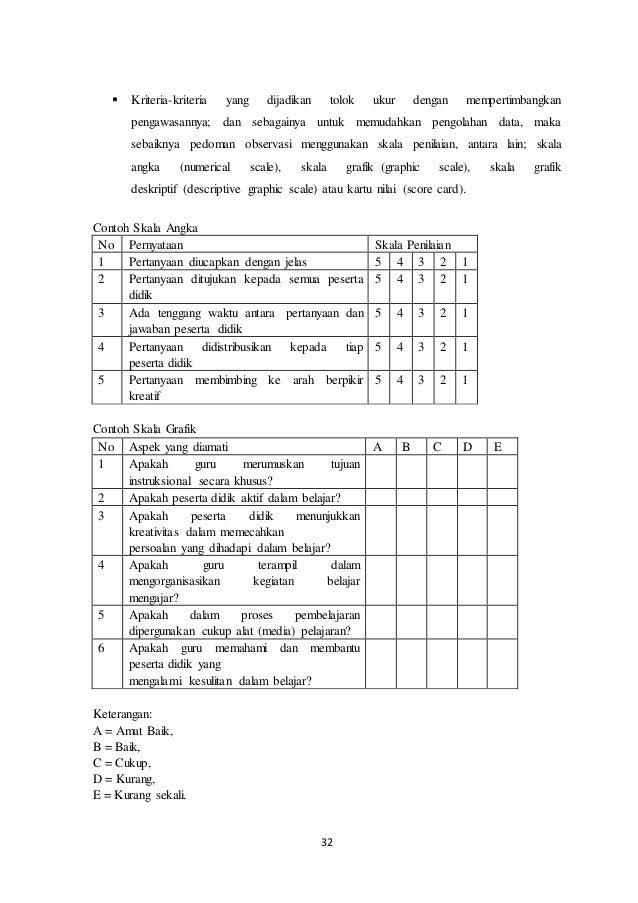 ▪ Kriteria-kriteria yang dijadikan tolok ukur dengan mempertimbangkan pengawasannya; dan sebagainya untuk memudahkan pengolahan data, maka sebaiknya pedoman observasi menggunakan skala penilaian, antara lain; skala angka (numerical scale), skala grafik (graphic scale), skala grafik deskriptif (descriptive graphic scale) atau kartu nilai (score card).

Contoh Skala Angka

| No | Pernyataan | Skala Penilaian | | | | |
|---|---|---|---|---|---|---|
| 1 | Pertanyaan diucapkan dengan jelas | 5 | 4 | 3 | 2 | 1 |
| 2 | Pertanyaan ditujukan kepada semua peserta didik | 5 | 4 | 3 | 2 | 1 |
| 3 | Ada tenggang waktu antara pertanyaan dan jawaban peserta didik | 5 | 4 | 3 | 2 | 1 |
| 4 | Pertanyaan didistribusikan kepada tiap peserta didik | 5 | 4 | 3 | 2 | 1 |
| 5 | Pertanyaan membimbing ke arah berpikir kreatif | 5 | 4 | 3 | 2 | 1 |

Contoh Skala Grafik

| No | Aspek yang diamati | A | B | C | D | E |
|---|---|---|---|---|---|---|
| 1 | Apakah guru merumuskan tujuan instruksional secara khusus? | | | | | |
| 2 | Apakah peserta didik aktif dalam belajar? | | | | | |
| 3 | Apakah peserta didik menunjukkan kreativitas dalam memecahkan persoalan yang dihadapi dalam belajar? | | | | | |
| 4 | Apakah guru terampil dalam mengorganisasikan kegiatan belajar mengajar? | | | | | |
| 5 | Apakah dalam proses pembelajaran dipergunakan cukup alat (media) pelajaran? | | | | | |
| 6 | Apakah guru memahami dan membantu peserta didik yang mengalami kesulitan dalam belajar? | | | | | |

Keterangan:
A = Amat Baik,
B = Baik,
C = Cukup,
D = Kurang,
E = Kurang sekali.

32